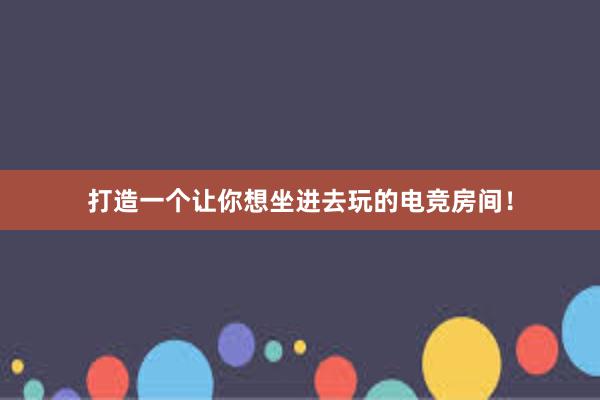 打造一个让你想坐进去玩的电竞房间！